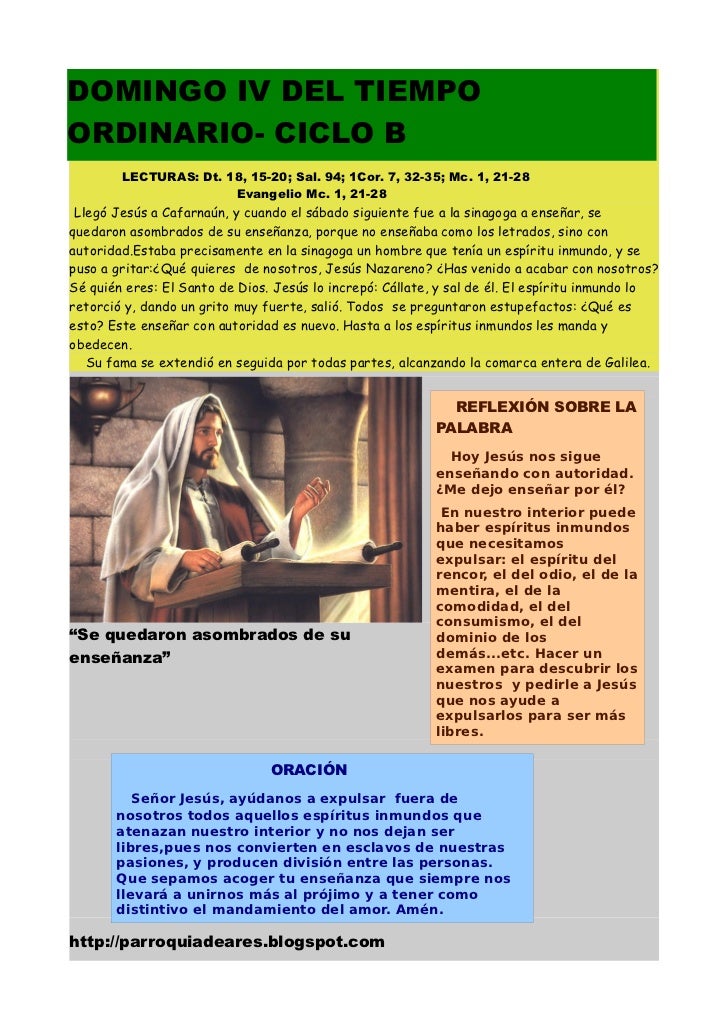 DOMINGO IV DEL TIEMPO ORDINARIO- CICLO B

LECTURAS: Dt. 18, 15-20; Sal. 94; 1Cor. 7, 32-35; Mc. 1, 21-28
Evangelio Mc. 1, 21-28

Llegó Jesús a Cafarnaún, y cuando el sábado siguiente fue a la sinagoga a enseñar, se quedaron asombrados de su enseñanza, porque no enseñaba como los letrados, sino con autoridad.Estaba precisamente en la sinagoga un hombre que tenía un espíritu inmundo, y se puso a gritar:¿Qué quieres de nosotros, Jesús Nazareno? ¿Has venido a acabar con nosotros? Sé quién eres: El Santo de Dios. Jesús lo increpó: Cállate, y sal de él. El espíritu inmundo lo retorció y, dando un grito muy fuerte, salió. Todos se preguntaron estupefactos: ¿Qué es esto? Este enseñar con autoridad es nuevo. Hasta a los espíritus inmundos les manda y obedecen.

Su fama se extendió en seguida por todas partes, alcanzando la comarca entera de Galilea.

“Se quedaron asombrados de su enseñanza”

REFLEXIÓN SOBRE LA PALABRA

Hoy Jesús nos sigue enseñando con autoridad. ¿Me dejo enseñar por él?

En nuestro interior puede haber espíritus inmundos que necesitamos expulsar: el espíritu del rencor, el del odio, el de la mentira, el de la comodidad, el del consumismo, el del dominio de los demás...etc. Hacer un examen para descubrir los nuestros y pedirle a Jesús que nos ayude a expulsarlos para ser más libres.

ORACIÓN

Señor Jesús, ayúdanos a expulsar fuera de nosotros todos aquellos espíritus inmundos que atenazan nuestro interior y no nos dejan ser libres,pues nos convierten en esclavos de nuestras pasiones, y producen división entre las personas. Que sepamos acoger tu enseñanza que siempre nos llevará a unirnos más al prójimo y a tener como distintivo el mandamiento del amor. Amén.

http://parroquiadeares.blogspot.com